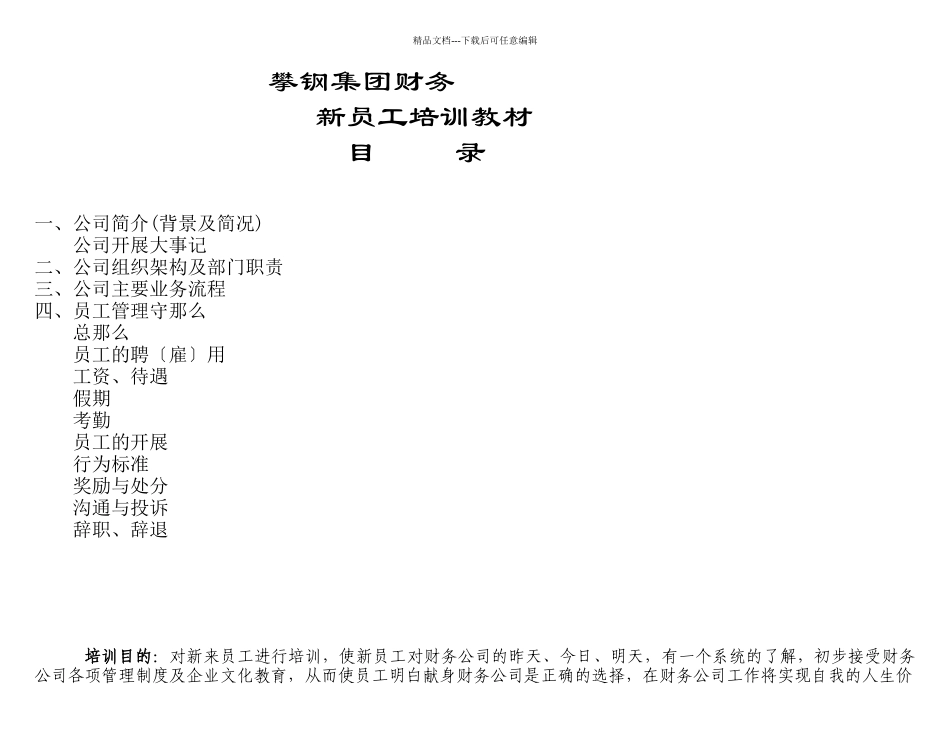 精品文档---下载后可任意编辑

攀钢集团财务

新员工培训教材

目　　录

一、公司简介(背景及简况)
　　公司开展大事记
二、公司组织架构及部门职责
三、公司主要业务流程
四、员工管理守那么
　　总那么
　　员工的聘〔雇〕用
　　工资、待遇
　　假期
　　考勤
　　员工的开展
　　行为标准
　　奖励与处分
　　沟通与投诉
　　辞职、辞退

培训目的：对新来员工进行培训，使新员工对财务公司的昨天、今日、明天，有一个系统的了解，初步接受财务公司各项管理制度及企业文化教育，从而使员工明白献身财务公司是正确的选择，在财务公司工作将实现自我的人生价